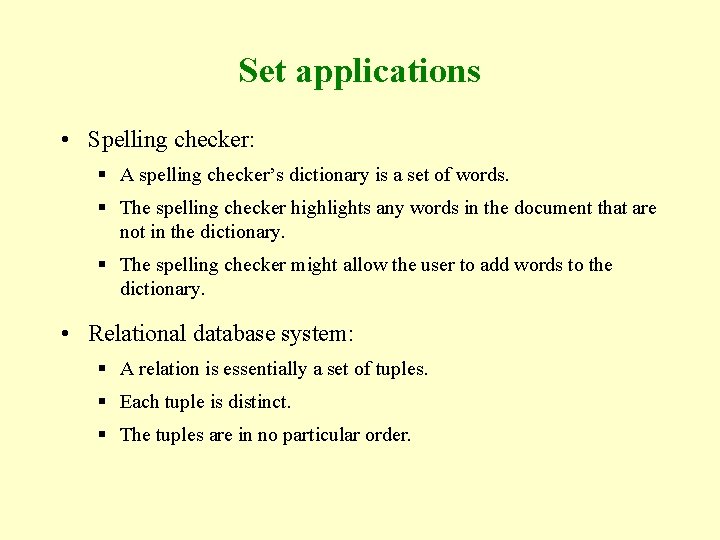 Set applications

• Spelling checker:

▪ A spelling checker's dictionary is a set of words.

▪ The spelling checker highlights any words in the document that are not in the dictionary.

▪ The spelling checker might allow the user to add words to the dictionary.

• Relational database system:

▪ A relation is essentially a set of tuples.

▪ Each tuple is distinct.

▪ The tuples are in no particular order.